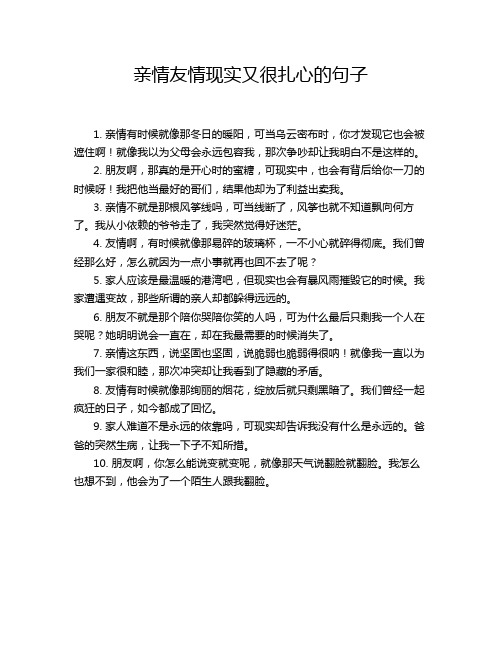 亲情友情现实又很扎心的句子

1. 亲情有时候就像那冬日的暖阳，可当乌云密布时，你才发现它也会被遮住啊！就像我以为父母会永远包容我，那次争吵却让我明白不是这样的。

2. 朋友啊，那真的是开心时的蜜糖，可现实中，也会有背后给你一刀的时候呀！我把他当最好的哥们，结果他却为了利益出卖我。

3. 亲情不就是那根风筝线吗，可当线断了，风筝也就不知道飘向何方了。我从小依赖的爷爷走了，我突然觉得好迷茫。

4. 友情啊，有时候就像那易碎的玻璃杯，一不小心就碎得彻底。我们曾经那么好，怎么就因为一点小事就再也回不去了呢？

5. 家人应该是最温暖的港湾吧，但现实也会有暴风雨摧毁它的时候。我家遭遇变故，那些所谓的亲人却都躲得远远的。

6. 朋友不就是那个陪你哭陪你笑的人吗，可为什么最后只剩我一个人在哭呢？她明明说会一直在，却在我最需要的时候消失了。

7. 亲情这东西，说坚固也坚固，说脆弱也脆弱得很呐！就像我一直以为我们一家很和睦，那次冲突却让我看到了隐藏的矛盾。

8. 友情有时候就像那绚丽的烟花，绽放后就只剩黑暗了。我们曾经一起疯狂的日子，如今都成了回忆。

9. 家人难道不是永远的依靠吗，可现实却告诉我没有什么是永远的。爸爸的突然生病，让我一下子不知所措。

10. 朋友啊，你怎么能说变就变呢，就像那天气说翻脸就翻脸。我怎么也想不到，他会为了一个陌生人跟我翻脸。